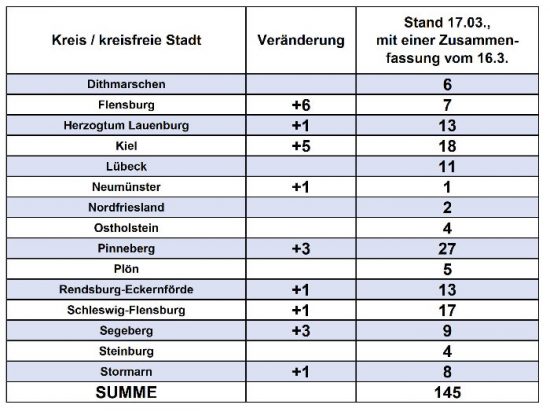 | Kreis / kreisfreie Stadt | Veränderung | Stand 17.03., mit einer Zusammenfassung vom 16.3. |
|---|---|---|
| Dithmarschen | | 6 |
| Flensburg | +6 | 7 |
| Herzogtum Lauenburg | +1 | 13 |
| Kiel | +5 | 18 |
| Lübeck | | 11 |
| Neumünster | +1 | 1 |
| Nordfriesland | | 2 |
| Ostholstein | | 4 |
| Pinneberg | +3 | 27 |
| Plön | | 5 |
| Rendsburg-Eckernförde | +1 | 13 |
| Schleswig-Flensburg | +1 | 17 |
| Segeberg | +3 | 9 |
| Steinburg | | 4 |
| Stormarn | +1 | 8 |
| SUMME | | 145 |